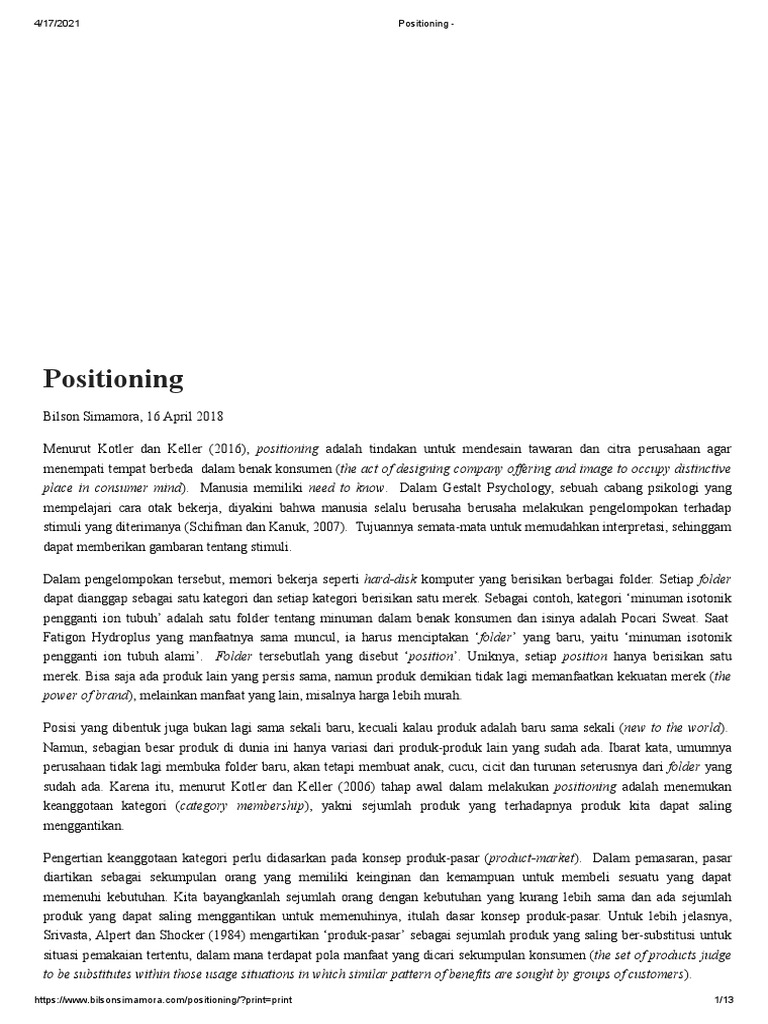 4/17/2021 Positioning -

Positioning

Bilson Simamora, 16 April 2018

Menurut Kotler dan Keller (2016), positioning adalah tindakan untuk mendesain tawaran dan citra perusahaan agar menempati tempat berbeda dalam benak konsumen (the act of designing company offering and image to occupy distinctive place in consumer mind). Manusia memiliki need to know. Dalam Gestalt Psychology, sebuah cabang psikologi yang mempelajari cara otak bekerja, diyakini bahwa manusia selalu berusaha berusaha melakukan pengelompokan terhadap stimuli yang diterimanya (Schifman dan Kanuk, 2007). Tujuannya semata-mata untuk memudahkan interpretasi, sehinggam dapat memberikan gambaran tentang stimuli.

Dalam pengelompokan tersebut, memori bekerja seperti hard-disk komputer yang berisikan berbagai folder. Setiap folder dapat dianggap sebagai satu kategori dan setiap kategori berisikan satu merek. Sebagai contoh, kategori 'minuman isotonik pengganti ion tubuh' adalah satu folder tentang minuman dalam benak konsumen dan isinya adalah Pocari Sweat. Saat Fatigon Hydroplus yang manfaatnya sama muncul, ia harus menciptakan 'folder' yang baru, yaitu 'minuman isotonik pengganti ion tubuh alami'. Folder tersebutlah yang disebut 'position'. Uniknya, setiap position hanya berisikan satu merek. Bisa saja ada produk lain yang persis sama, namun produk demikian tidak lagi memanfaatkan kekuatan merek (the power of brand), melainkan manfaat yang lain, misalnya harga lebih murah.

Posisi yang dibentuk juga bukan lagi sama sekali baru, kecuali kalau produk adalah baru sama sekali (new to the world). Namun, sebagian besar produk di dunia ini hanya variasi dari produk-produk lain yang sudah ada. Ibarat kata, umumnya perusahaan tidak lagi membuka folder baru, akan tetapi membuat anak, cucu, cicit dan turunan seterusnya dari folder yang sudah ada. Karena itu, menurut Kotler dan Keller (2006) tahap awal dalam melakukan positioning adalah menemukan keanggotaan kategori (category membership), yakni sejumlah produk yang terhadapnya produk kita dapat saling menggantikan.

Pengertian keanggotaan kategori perlu didasarkan pada konsep produk-pasar (product-market). Dalam pemasaran, pasar diartikan sebagai sekumpulan orang yang memiliki keinginan dan kemampuan untuk membeli sesuatu yang dapat memenuhi kebutuhan. Kita bayangkanlah sejumlah orang dengan kebutuhan yang kurang lebih sama dan ada sejumlah produk yang dapat saling menggantikan untuk memenuhinya, itulah dasar konsep produk-pasar. Untuk lebih jelasnya, Srivasta, Alpert dan Shocker (1984) mengartikan 'produk-pasar' sebagai sejumlah produk yang saling ber-substitusi untuk situasi pemakaian tertentu, dalam mana terdapat pola manfaat yang dicari sekumpulan konsumen (the set of products judge to be substitutes within those usage situations in which similar pattern of benefits are sought by groups of customers).

https://www.bilsonsimamora.com/positioning/?print=print 1/13